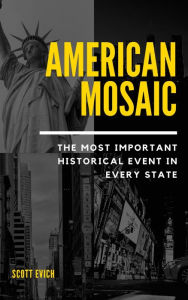 AMERICAN MOSAIC

THE MOST IMPORTANT HISTORICAL EVENT IN EVERY STATE

SCOTT EVICH